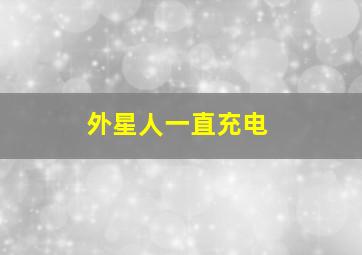 外星人一直充电